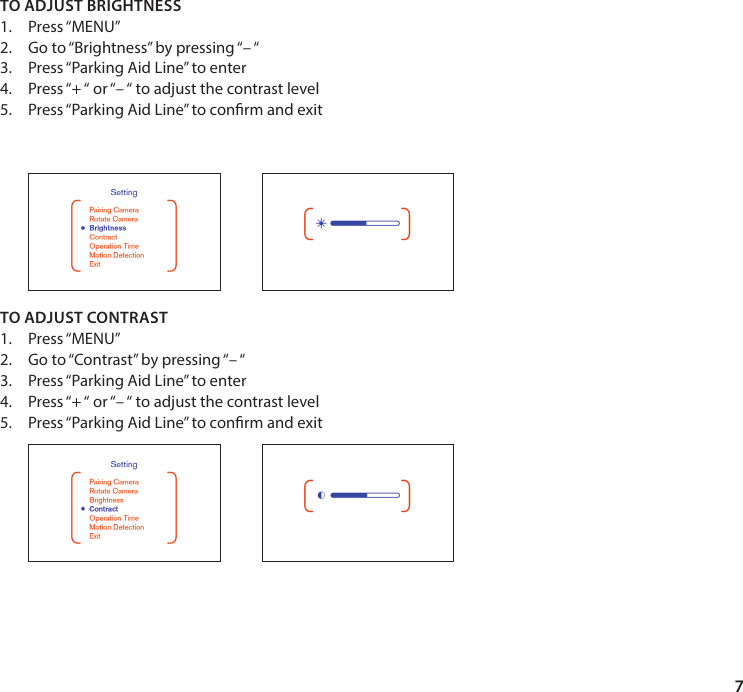 TO ADJUST BRIGHTNESS
1. Press “MENU”
2. Go to “Brightness” by pressing “– “
3. Press “Parking Aid Line” to enter
4. Press “+ “ or “– “ to adjust the contrast level
5. Press “Parking Aid Line” to confirm and exit

Setting
Pairing Camera
Rotate Camera
Brightness
Contract
Operation Time
Motion Detection
Exit

TO ADJUST CONTRAST
1. Press “MENU”
2. Go to “Contrast” by pressing “– “
3. Press “Parking Aid Line” to enter
4. Press “+ “ or “– “ to adjust the contrast level
5. Press “Parking Aid Line” to confirm and exit

Setting
Pairing Camera
Rotate Camera
Brightness
Contract
Operation Time
Motion Detection
Exit

7